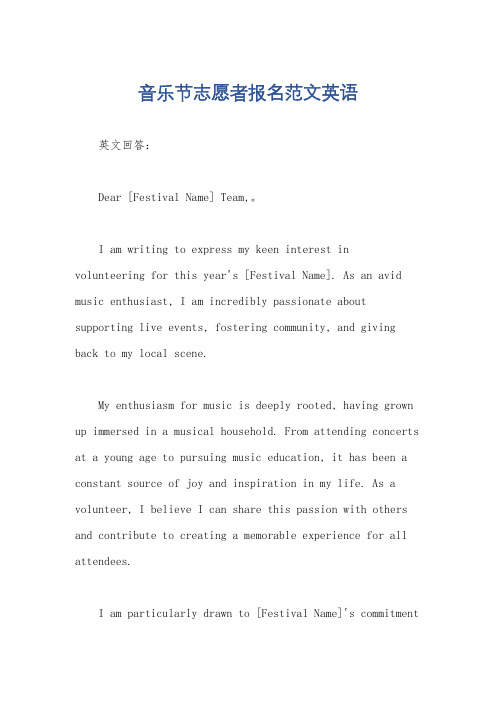 音乐节志愿者报名范文英语

英文回答：

Dear [Festival Name] Team,。

I am writing to express my keen interest in volunteering for this year's [Festival Name]. As an avid music enthusiast, I am incredibly passionate about supporting live events, fostering community, and giving back to my local scene.

My enthusiasm for music is deeply rooted, having grown up immersed in a musical household. From attending concerts at a young age to pursuing music education, it has been a constant source of joy and inspiration in my life. As a volunteer, I believe I can share this passion with others and contribute to creating a memorable experience for all attendees.

I am particularly drawn to [Festival Name]'s commitment